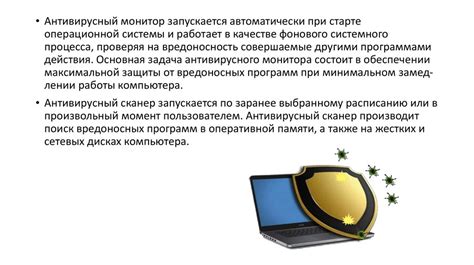 • Антивирусный монитор запускается автоматически при старте операционной системы и работает в качестве фонового системного процесса, проверяя на вредоносность совершаемые другими программами действия. Основная задача антивирусного монитора состоит в обеспечении максимальной защиты от вредоносных программ при минимальном замедлении работы компьютера.

• Антивирусный сканер запускается по заранее выбранному расписанию или в произвольный момент пользователем. Антивирусный сканер производит поиск вредоносных программ в оперативной памяти, а также на жестких и сетевых дисках компьютера.